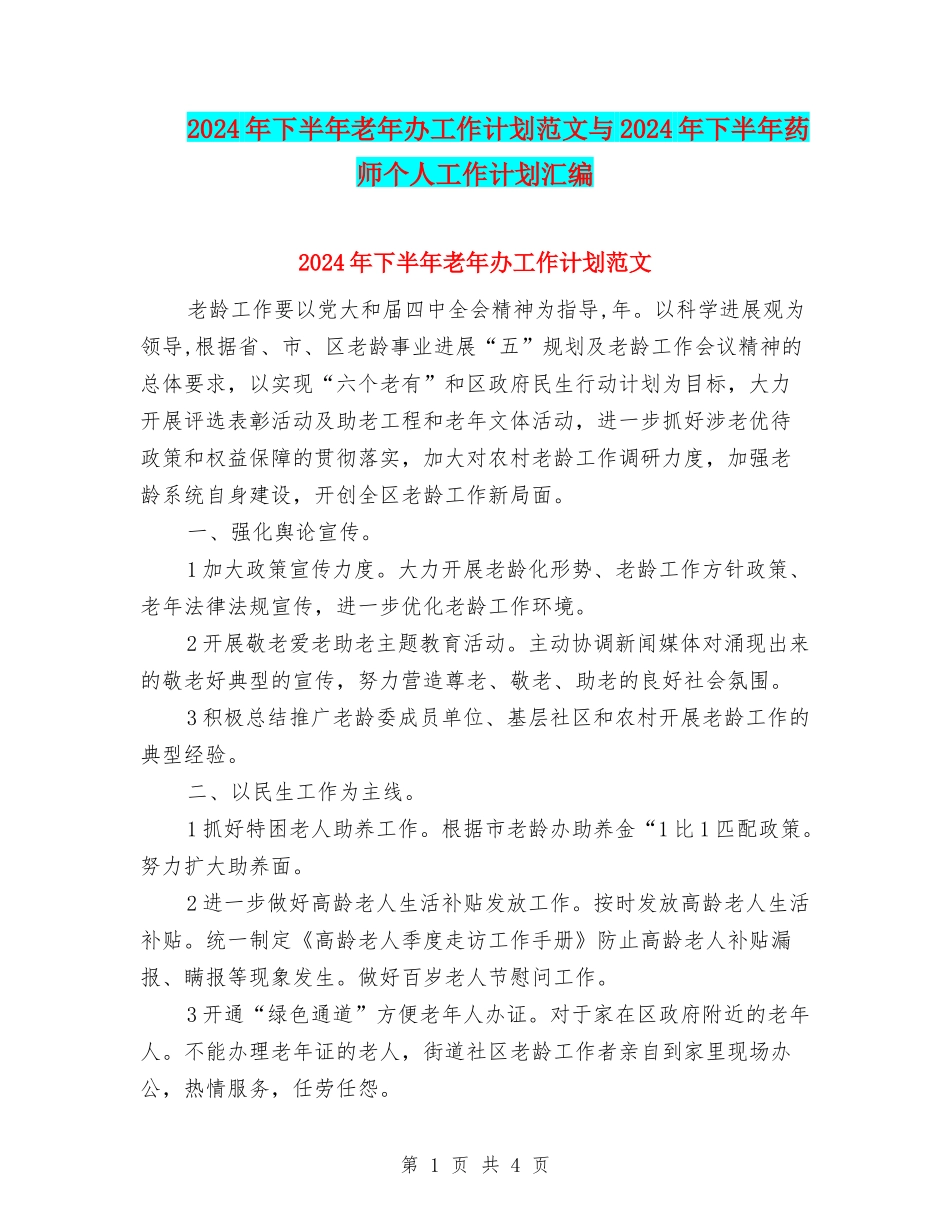 2024年下半年老年办工作计划范文与2024年下半年药师个人工作计划汇编

2024年下半年老年办工作计划范文

老龄工作要以党大和届四中全会精神为指导,年。以科学进展观为领导,根据省、市、区老龄事业进展“五”规划及老龄工作会议精神的总体要求，以实现“六个老有”和区政府民生行动计划为目标，大力开展评选表彰活动及助老工程和老年文体活动，进一步抓好涉老优待政策和权益保障的贯彻落实，加大对农村老龄工作调研力度，加强老龄系统自身建设，开创全区老龄工作新局面。

一、强化舆论宣传。

1加大政策宣传力度。大力开展老龄化形势、老龄工作方针政策、老年法律法规宣传，进一步优化老龄工作环境。

2开展敬老爱老助老主题教育活动。主动协调新闻媒体对涌现出来的敬老好典型的宣传，努力营造尊老、敬老、助老的良好社会氛围。

3积极总结推广老龄委成员单位、基层社区和农村开展老龄工作的典型经验。

二、以民生工作为主线。

1抓好特困老人助养工作。根据市老龄办助养金“1比1匹配政策。努力扩大助养面。

2进一步做好高龄老人生活补贴发放工作。按时发放高龄老人生活补贴。统一制定《高龄老人季度走访工作手册》防止高龄老人补贴漏报、瞒报等现象发生。做好百岁老人节慰问工作。

3开通“绿色通道”方便老年人办证。对于家在区政府附近的老年人。不能办理老年证的老人，街道社区老龄工作者亲自到家里现场办公，热情服务，任劳任怨。

第 1 页 共 4 页